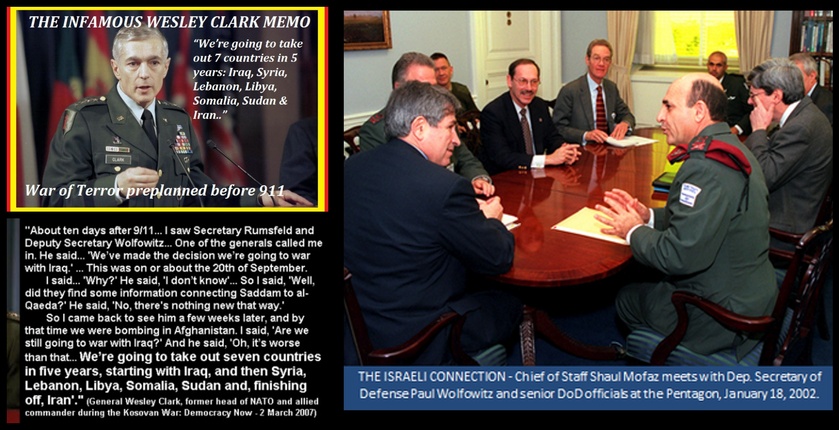 THE INFAMOUS WESLEY CLARK MEMO

"We're going to take out 7 countries in 5 years: Iraq, Syria, Lebanon, Libya, Somalia, Sudan & Iran.."

War of Terror preplanned before 911

"About ten days after 9/11... I saw Secretary Rumsfeld and Deputy Secretary Wolfowitz... One of the generals called me in. He said... 'We've made the decision we're going to war with Iraq.' ... This was on or about the 20th of September.

I said... 'Why?' He said, 'I don't know'... So I said, 'Well, did they find some information connecting Saddam to al-Qaeda?' He said, 'No, there's nothing new that way.'

So I came back to see him a few weeks later, and by that time we were bombing in Afghanistan. I said, 'Are we still going to war with Iraq?' And he said, 'Oh, it's worse than that... We're going to take out seven countries in five years, starting with Iraq, and then Syria, Lebanon, Libya, Somalia, Sudan and, finishing off, Iran'." (General Wesley Clark, former head of NATO and allied commander during the Kosovan War: Democracy Now - 2 March 2007)

THE ISRAELI CONNECTION - Chief of Staff Shaul Mofaz meets with Dep. Secretary of Defense Paul Wolfowitz and senior DoD officials at the Pentagon, January 18, 2002.